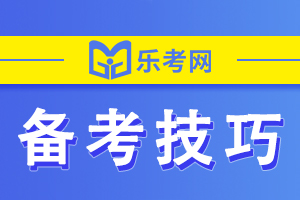 乐考网

备考技巧